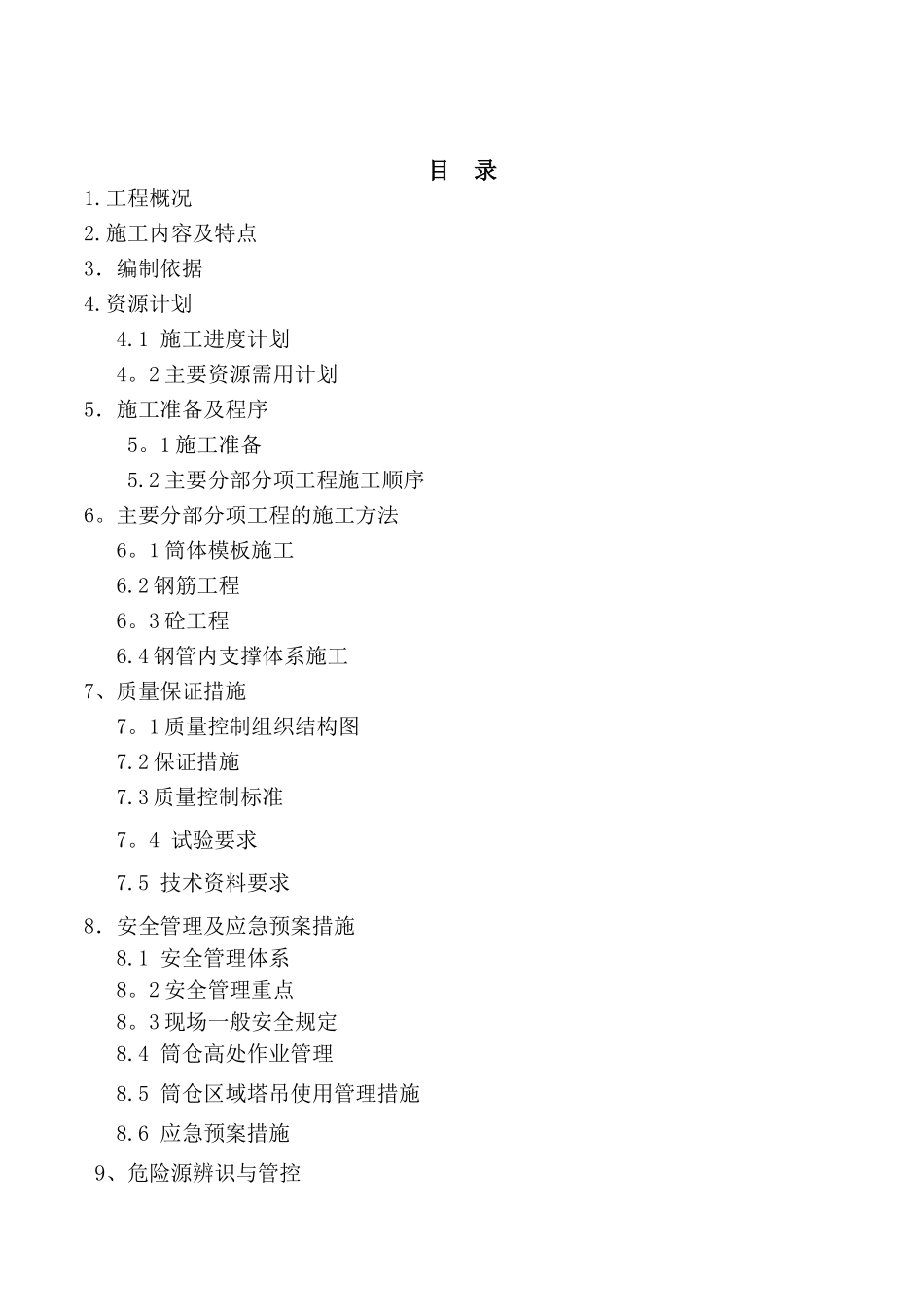 目 录

1.工程概况

2.施工内容及特点

3. 编制依据

4.资源计划

4.1 施工进度计划

4。2主要资源需用计划

5. 施工准备及程序

5。1施工准备

5.2主要分部分项工程施工顺序

6。主要分部分项工程的施工方法

6。1筒体模板施工

6.2钢筋工程

6。3砼工程

6.4钢管内支撑体系施工

7、质量保证措施

7。1质量控制组织结构图

7.2保证措施

7.3质量控制标准

7。4 试验要求

7.5 技术资料要求

8. 安全管理及应急预案措施

8.1 安全管理体系

8。2安全管理重点

8。3现场一般安全规定

8.4 筒仓高处作业管理

8.5 筒仓区域塔吊使用管理措施

8.6 应急预案措施

9、危险源辨识与管控